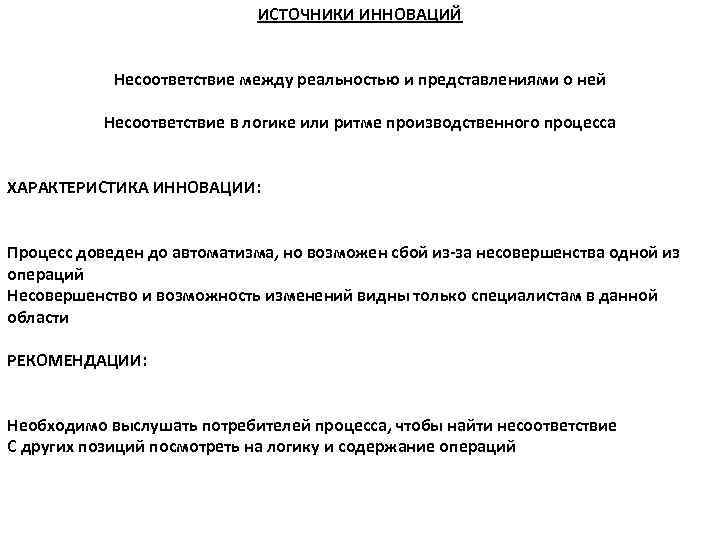 ИСТОЧНИКИ ИННОВАЦИЙ

Несоответствие между реальностью и представлениями о ней

Несоответствие в логике или ритме производственного процесса

ХАРАКТЕРИСТИКА ИННОВАЦИИ:

Процесс доведен до автоматизма, но возможен сбой из-за несовершенства одной из операций
Несовершенство и возможность изменений видны только специалистам в данной области

РЕКОМЕНДАЦИИ:

Необходимо выслушать потребителей процесса, чтобы найти несоответствие
С других позиций посмотреть на логику и содержание операций